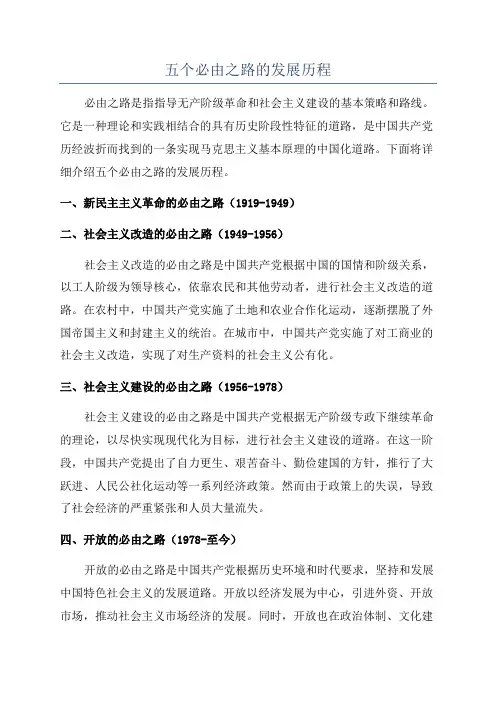 五个必由之路的发展历程

必由之路是指指导无产阶级革命和社会主义建设的基本策略和路线。它是一种理论和实践相结合的具有历史阶段性特征的道路，是中国共产党历经波折而找到的一条实现马克思主义基本原理的中国化道路。下面将详细介绍五个必由之路的发展历程。

一、新民主主义革命的必由之路（1919-1949）

二、社会主义改造的必由之路（1949-1956）

社会主义改造的必由之路是中国共产党根据中国的国情和阶级关系，以工人阶级为领导核心，依靠农民和其他劳动者，进行社会主义改造的道路。在农村中，中国共产党实施了土地和农业合作化运动，逐渐摆脱了外国帝国主义和封建主义的统治。在城市中，中国共产党实施了对工商业的社会主义改造，实现了对生产资料的社会主义公有化。

三、社会主义建设的必由之路（1956-1978）

社会主义建设的必由之路是中国共产党根据无产阶级专政下继续革命的理论，以尽快实现现代化为目标，进行社会主义建设的道路。在这一阶段，中国共产党提出了自力更生、艰苦奋斗、勤俭建国的方针，推行了大跃进、人民公社化运动等一系列经济政策。然而由于政策上的失误，导致了社会经济的严重紧张和人员大量流失。

四、开放的必由之路（1978-至今）

开放的必由之路是中国共产党根据历史环境和时代要求，坚持和发展中国特色社会主义的发展道路。开放以经济发展为中心，引进外资、开放市场，推动社会主义市场经济的发展。同时，开放也在政治体制、文化建